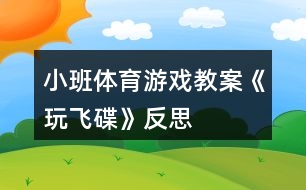 小班体育游戏教案《玩飞碟》反思